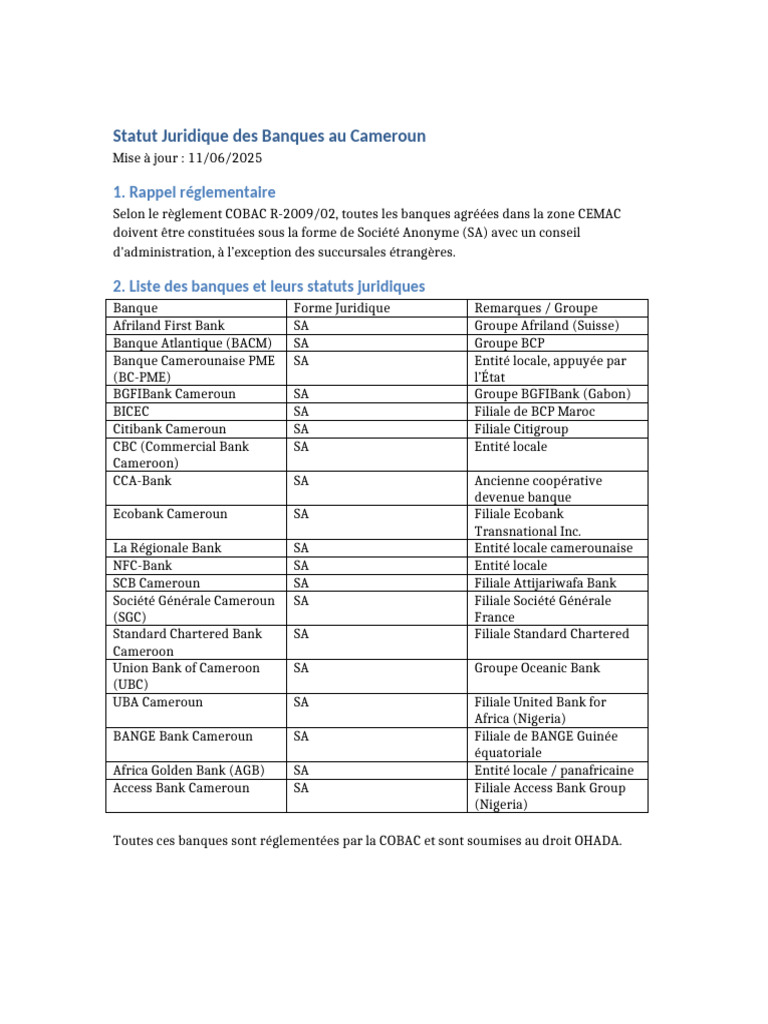 Statut Juridique des Banques au Cameroun

Mise à jour : 11/06/2025

1. Rappel réglementaire

Selon le règlement COBAC R-2009/02, toutes les banques agréées dans la zone CEMAC doivent être constituées sous la forme de Société Anonyme (SA) avec un conseil d'administration, à l'exception des succursales étrangères.

2. Liste des banques et leurs statuts juridiques

| Banque | Forme Juridique | Remarques / Groupe |
|---|---|---|
| Afriland First Bank | SA | Groupe Afriland (Suisse) |
| Banque Atlantique (BACM) | SA | Groupe BCP |
| Banque Camerounaise PME (BC-PME) | SA | Entité locale, appuyée par l'État |
| BGFIBank Cameroun | SA | Groupe BGFIBank (Gabon) |
| BICEC | SA | Filiale de BCP Maroc |
| Citibank Cameroun | SA | Filiale Citigroup |
| CBC (Commercial Bank Cameroon) | SA | Entité locale |
| CCA-Bank | SA | Ancienne coopérative devenue banque |
| Ecobank Cameroun | SA | Filiale Ecobank Transnational Inc. |
| La Régionale Bank | SA | Entité locale camerounaise |
| NFC-Bank | SA | Entité locale |
| SCB Cameroun | SA | Filiale Attijariwafa Bank |
| Société Générale Cameroun (SGC) | SA | Filiale Société Générale France |
| Standard Chartered Bank Cameroon | SA | Filiale Standard Chartered |
| Union Bank of Cameroon (UBC) | SA | Groupe Oceanic Bank |
| UBA Cameroun | SA | Filiale United Bank for Africa (Nigeria) |
| BANGE Bank Cameroun | SA | Filiale de BANGE Guinée équatoriale |
| Africa Golden Bank (AGB) | SA | Entité locale / panafricaine |
| Access Bank Cameroun | SA | Filiale Access Bank Group (Nigeria) |

Toutes ces banques sont réglementées par la COBAC et sont soumises au droit OHADA.